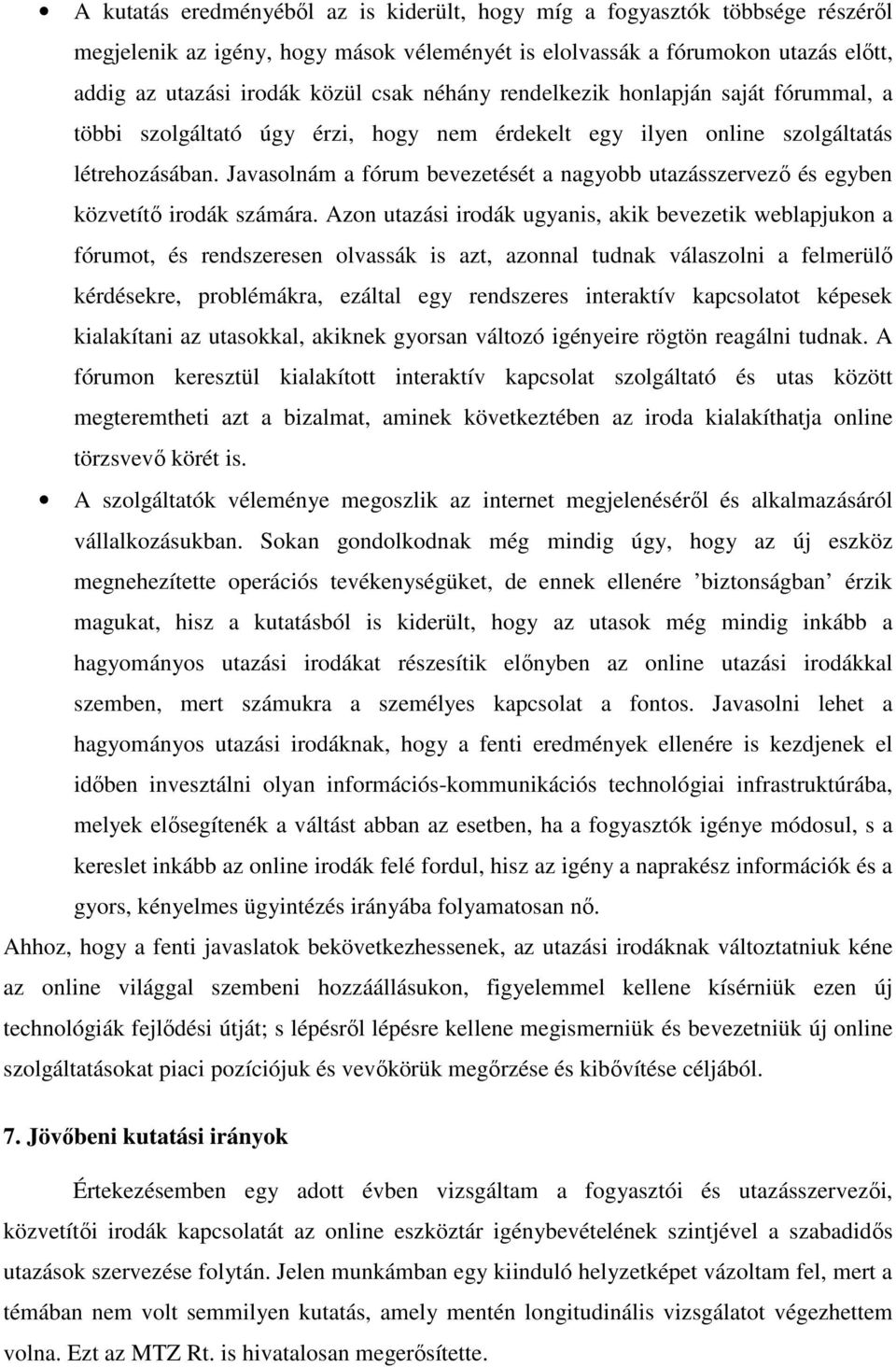 • A kutatás eredményéből az is kiderült, hogy míg a fogyasztók többsége részéről megjelenik az igény, hogy mások véleményét is elolvassák a fórumokon utazás előtt, addig az utazási irodák közül csak néhány rendelkezik honlapján saját fórummal, a többi szolgáltató úgy érzi, hogy nem érdekelt egy ilyen online szolgáltatás létrehozásában. Javasolnám a fórum bevezetését a nagyobb utazásszervező és egyben közvetítő irodák számára. Azon utazási irodák ugyanis, akik bevezetik weblapjukon a fórumot, és rendszeresen olvassák is azt, azonnal tudnak válaszolni a felmerülő kérdésekre, problémákra, ezáltal egy rendszeres interaktív kapcsolatot képesek kialakítani az utasokkal, akiknek gyorsan változó igényeire rögtön reagálni tudnak. A fórumon keresztül kialakított interaktív kapcsolat szolgáltató és utas között megteremtheti azt a bizalmat, aminek következtében az iroda kialakíthatja online törzsvevő körét is.

• A szolgáltatók véleménye megoszlik az internet megjelenéséről és alkalmazásáról vállalkozásukban. Sokan gondolkodnak még mindig úgy, hogy az új eszköz megnehezítette operációs tevékenységüket, de ennek ellenére ’biztonságban’ érzik magukat, hisz a kutatásból is kiderült, hogy az utasok még mindig inkább a hagyományos utazási irodákat részesítik előnyben az online utazási irodákkal szemben, mert számukra a személyes kapcsolat a fontos. Javasolni lehet a hagyományos utazási irodáknak, hogy a fenti eredmények ellenére is kezdjenek el időben invesztálni olyan információs-kommunikációs technológiai infrastruktúrába, melyek elősegítenék a váltást abban az esetben, ha a fogyasztók igénye módosul, s a kereslet inkább az online irodák felé fordul, hisz az igény a naprakész információk és a gyors, kényelmes ügyintézés irányába folyamatosan nő.

Ahhoz, hogy a fenti javaslatok bekövetkezhessenek, az utazási irodáknak változtatniuk kéne az online világgal szembeni hozzáállásukon, figyelemmel kellene kísérniük ezen új technológiák fejlődési útját; s lépésről lépésre kellene megismerniük és bevezetniük új online szolgáltatásokat piaci pozíciójuk és vevőkörük megőrzése és kibővítése céljából.

7. Jövőbeni kutatási irányok

Értekezésemben egy adott évben vizsgáltam a fogyasztói és utazásszervezői, közvetítői irodák kapcsolatát az online eszköztár igénybevételének szintjével a szabadidős utazások szervezése folytán. Jelen munkámban egy kiinduló helyzetképet vázoltam fel, mert a témában nem volt semmilyen kutatás, amely mentén longitudinális vizsgálatot végezhettem volna. Ezt az MTZ Rt. is hivatalosan megerősítette.